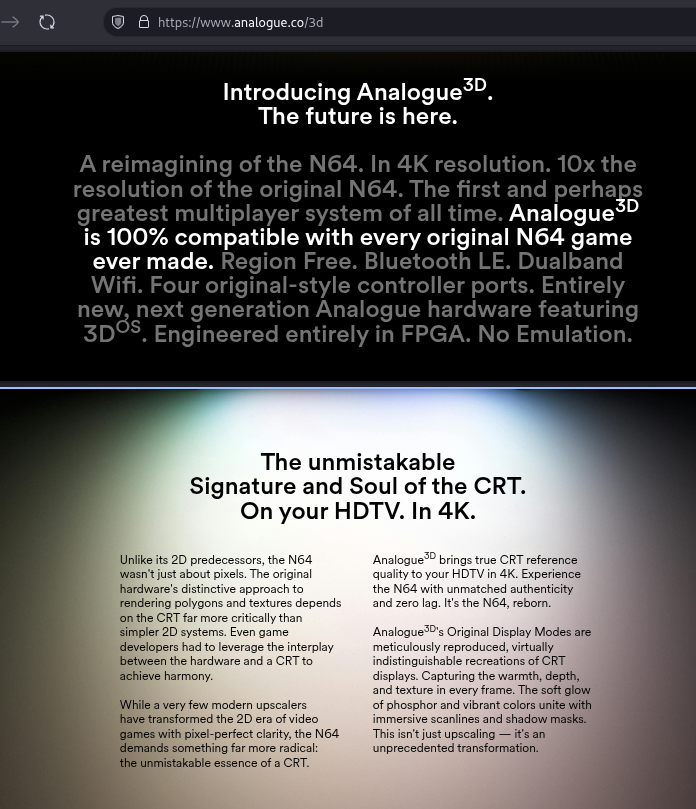 https://www.analogue.co/3d

Introducing Analogue$^{3D}$.
The future is here.

A reimagining of the N64. In 4K resolution. 10x the resolution of the original N64. The first and perhaps greatest multiplayer system of all time. Analogue$^{3D}$ is 100% compatible with every original N64 game ever made. Region Free. Bluetooth LE. Dualband Wifi. Four original-style controller ports. Entirely new, next generation Analogue hardware featuring 3D$^{OS}$. Engineered entirely in FPGA. No Emulation.

The unmistakable
Signature and Soul of the CRT.
On your HDTV. In 4K.

Unlike its 2D predecessors, the N64 wasn't just about pixels. The original hardware's distinctive approach to rendering polygons and textures depends on the CRT far more critically than simpler 2D systems. Even game developers had to leverage the interplay between the hardware and a CRT to achieve harmony.

While a very few modern upscalers have transformed the 2D era of video games with pixel-perfect clarity, the N64 demands something far more radical: the unmistakable essence of a CRT.

Analogue$^{3D}$ brings true CRT reference quality to your HDTV in 4K. Experience the N64 with unmatched authenticity and zero lag. It's the N64, reborn.

Analogue$^{3D}$'s Original Display Modes are meticulously reproduced, virtually indistinguishable recreations of CRT displays. Capturing the warmth, depth, and texture in every frame. The soft glow of phosphor and vibrant colors unite with immersive scanlines and shadow masks. This isn't just upscaling — it's an unprecedented transformation.